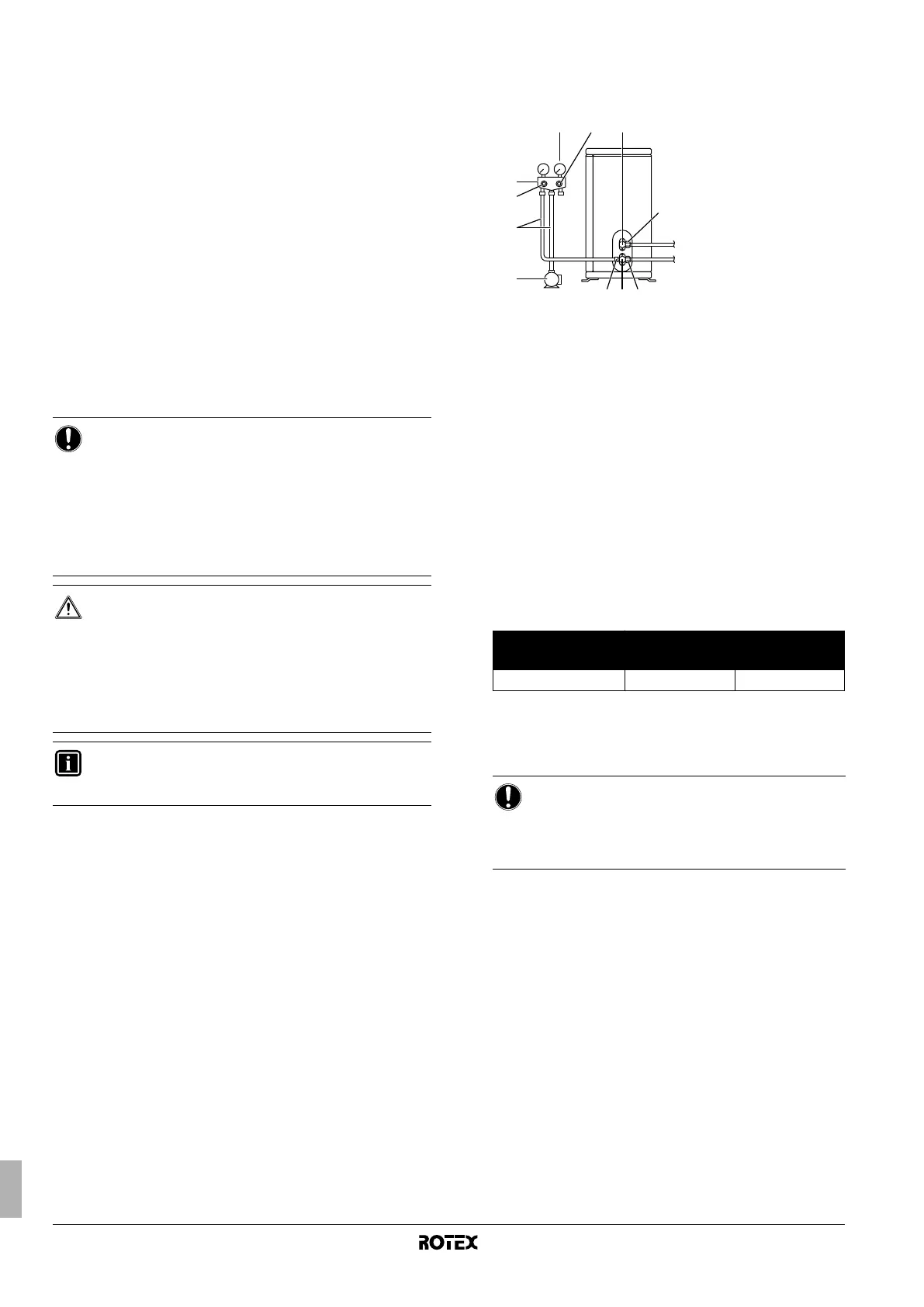 ROTEX